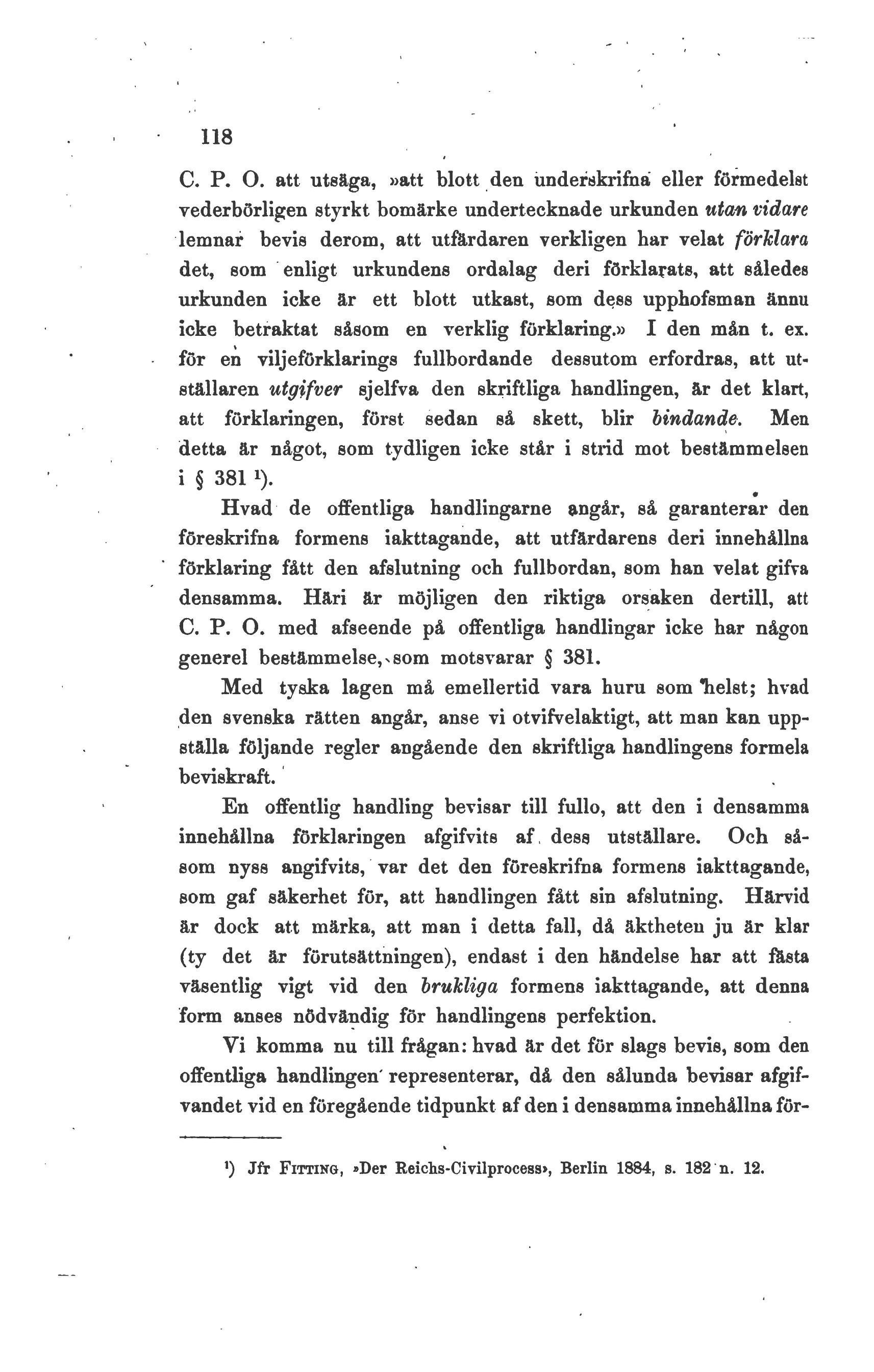 118

C. P. O. att utsäga, »att blott den underskrifna eller förmedelst vederbörligen styrkt bomärke undertecknade urkunden utan vidare lemnar bevis derom, att utfärdaren verkligen har velat förklara det, som enligt urkundens ordalag deri förklarats, att således urkunden icke är ett blott utkast, som dess upphofsman ännu icke betraktat såsom en verklig förklaring.» I den mån t. ex. för en viljeförklarings fullbordande dessutom erfordras, att utställaren utgifver sjelfva den skriftliga handlingen, är det klart, att förklaringen, först sedan så skett, blir bindande. Men detta är något, som tydligen icke står i strid mot bestämmelsen i § 381 ¹).

Hvad de offentliga handlingarne angår, så garanterar den föreskrifna formens iakttagande, att utfärdarens deri innehållna förklaring fått den afslutning och fullbordan, som han velat gifva densamma. Häri är möjligen den riktiga orsaken dertill, att C. P. O. med afseende på offentliga handlingar icke har någon generel bestämmelse, som motsvarar § 381.

Med tyska lagen må emellertid vara huru som helst; hvad den svenska rätten angår, anse vi otvifvelaktigt, att man kan uppställa följande regler angående den skriftliga handlingens formela beviskraft.

En offentlig handling bevisar till fullo, att den i densamma innehållna förklaringen afgifvits af dess utställare. Och såsom nyss angifvits, var det den föreskrifna formens iakttagande, som gaf säkerhet för, att handlingen fått sin afslutning. Härvid är dock att märka, att man i detta fall, då äktheten ju är klar (ty det är förutsättningen), endast i den händelse har att fästa väsentlig vigt vid den brukliga formens iakttagande, att denna form anses nödvändig för handlingens perfektion.

Vi komma nu till frågan: hvad är det för slags bevis, som den offentliga handlingen representerar, då den sålunda bevisar afgifvandet vid en föregående tidpunkt af den i densamma innehållna för-

¹) Jfr Fitting, »Der Reichs-Civilprocess», Berlin 1884, s. 182 n. 12.